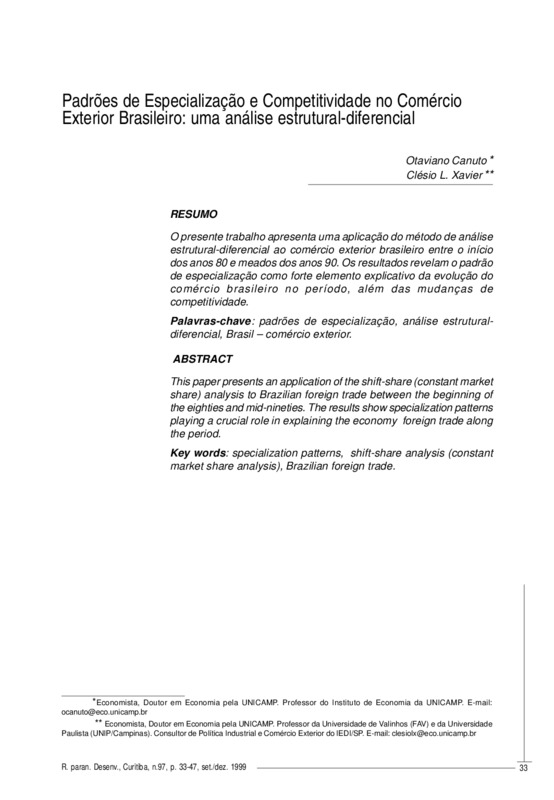 Padrões de Especialização e Competitividade no Comércio Exterior Brasileiro: uma análise estrutural-diferencial

Otaviano Canuto *
Clésio L. Xavier **

RESUMO

O presente trabalho apresenta uma aplicação do método de análise estrutural-diferencial ao comércio exterior brasileiro entre o início dos anos 80 e meados dos anos 90. Os resultados revelam o padrão de especialização como forte elemento explicativo da evolução do comércio brasileiro no período, além das mudanças de competitividade.

Palavras-chave: padrões de especialização, análise estrutural-diferencial, Brasil – comércio exterior.

ABSTRACT

This paper presents an application of the shift-share (constant market share) analysis to Brazilian foreign trade between the beginning of the eighties and mid-nineties. The results show specialization patterns playing a crucial role in explaining the economy foreign trade along the period.

Key words: specialization patterns, shift-share analysis (constant market share analysis), Brazilian foreign trade.

*Economista, Doutor em Economia pela UNICAMP. Professor do Instituto de Economia da UNICAMP. E-mail: ocanuto@eco.unicamp.br

** Economista, Doutor em Economia pela UNICAMP. Professor da Universidade de Valinhos (FAV) e da Universidade Paulista (UNIP/Campinas). Consultor de Política Industrial e Comércio Exterior do IEDI/SP. E-mail: clesiolx@eco.unicamp.br

R. paran. Desenv., Curitiba, n.97, p. 33-47, set./dez. 1999

33